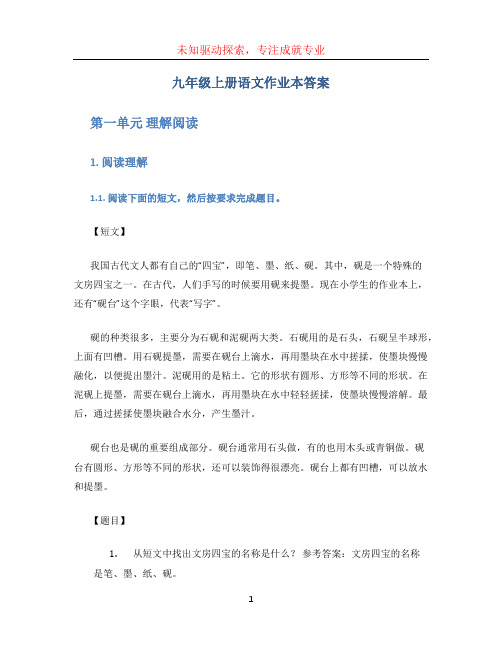 未知驱动探索，专注成就专业

九年级上册语文作业本答案

第一单元 理解阅读

1. 阅读理解

1.1. 阅读下面的短文，然后按要求完成题目。

【短文】

我国古代文人都有自己的“四宝”，即笔、墨、纸、砚。其中，砚是一个特殊的文房四宝之一。在古代，人们手写的时候要用砚来提墨。现在小学生的作业本上，还有“砚台”这个字眼，代表“写字”。

砚的种类很多，主要分为石砚和泥砚两大类。石砚用的是石头，石砚呈半球形，上面有凹槽。用石砚提墨，需要在砚台上滴水，再用墨块在水中搓揉，使墨块慢慢融化，以便提出墨汁。泥砚用的是粘土。它的形状有圆形、方形等不同的形状。在泥砚上提墨，需要在砚台上滴水，再用墨块在水中轻轻搓揉，使墨块慢慢溶解。最后，通过搓揉使墨块融合水分，产生墨汁。

砚台也是砚的重要组成部分。砚台通常用石头做，有的也用木头或青铜做。砚台有圆形、方形等不同的形状，还可以装饰得很漂亮。砚台上都有凹槽，可以放水和提墨。

【题目】

1. 从短文中找出文房四宝的名称是什么？ 参考答案：文房四宝的名称是笔、墨、纸、砚。

1